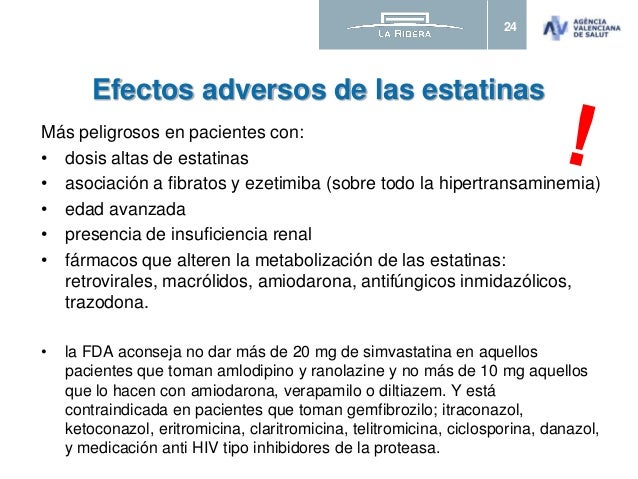 LA RIBERA

24

AGÈNCIA VALENCIANA DE SALUT

Efectos adversos de las estatinas

!

Más peligrosos en pacientes con:
• dosis altas de estatinas
• asociación a fibratos y ezetimiba (sobre todo la hipertransaminemia)
• edad avanzada
• presencia de insuficiencia renal
• fármacos que alteren la metabolización de las estatinas: retrovirales, macrólidos, amiodarona, antifúngicos inmidazólicos, trazodona.

• la FDA aconseja no dar más de 20 mg de simvastatina en aquellos pacientes que toman amlodipino y ranolazine y no más de 10 mg aquellos que lo hacen con amiodarona, verapamilo o diltiazem. Y está contraindicada en pacientes que toman gemfibrozilo; itraconazol, ketoconazol, eritromicina, claritromicina, telitromicina, ciclosporina, danazol, y medicación anti HIV tipo inhibidores de la proteasa.